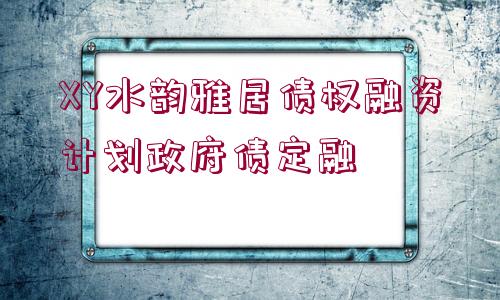 XY水韵雅居债权融资计划政府债定融